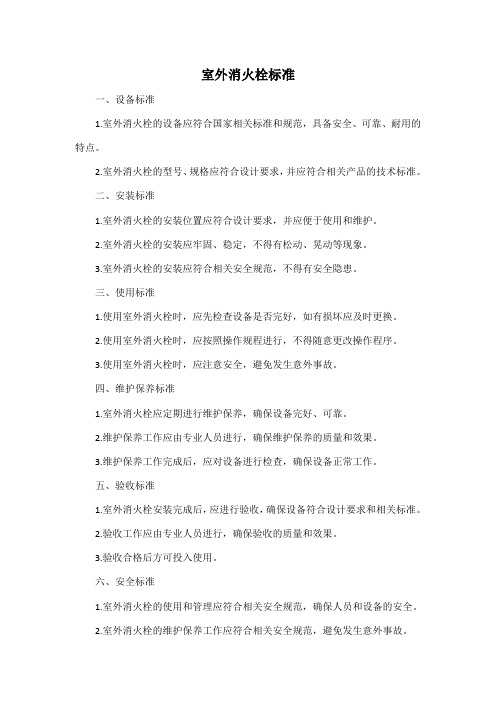 室外消火栓标准

一、设备标准

1.室外消火栓的设备应符合国家相关标准和规范，具备安全、可靠、耐用的特点。

2.室外消火栓的型号、规格应符合设计要求，并应符合相关产品的技术标准。

二、安装标准

1.室外消火栓的安装位置应符合设计要求，并应便于使用和维护。

2.室外消火栓的安装应牢固、稳定，不得有松动、晃动等现象。

3.室外消火栓的安装应符合相关安全规范，不得有安全隐患。

三、使用标准

1.使用室外消火栓时，应先检查设备是否完好，如有损坏应及时更换。

2.使用室外消火栓时，应按照操作规程进行，不得随意更改操作程序。

3.使用室外消火栓时，应注意安全，避免发生意外事故。

四、维护保养标准

1.室外消火栓应定期进行维护保养，确保设备完好、可靠。

2.维护保养工作应由专业人员进行，确保维护保养的质量和效果。

3.维护保养工作完成后，应对设备进行检查，确保设备正常工作。

五、验收标准

1.室外消火栓安装完成后，应进行验收，确保设备符合设计要求和相关标准。

2.验收工作应由专业人员进行，确保验收的质量和效果。

3.验收合格后方可投入使用。

六、安全标准

1.室外消火栓的使用和管理应符合相关安全规范，确保人员和设备的安全。

2.室外消火栓的维护保养工作应符合相关安全规范，避免发生意外事故。